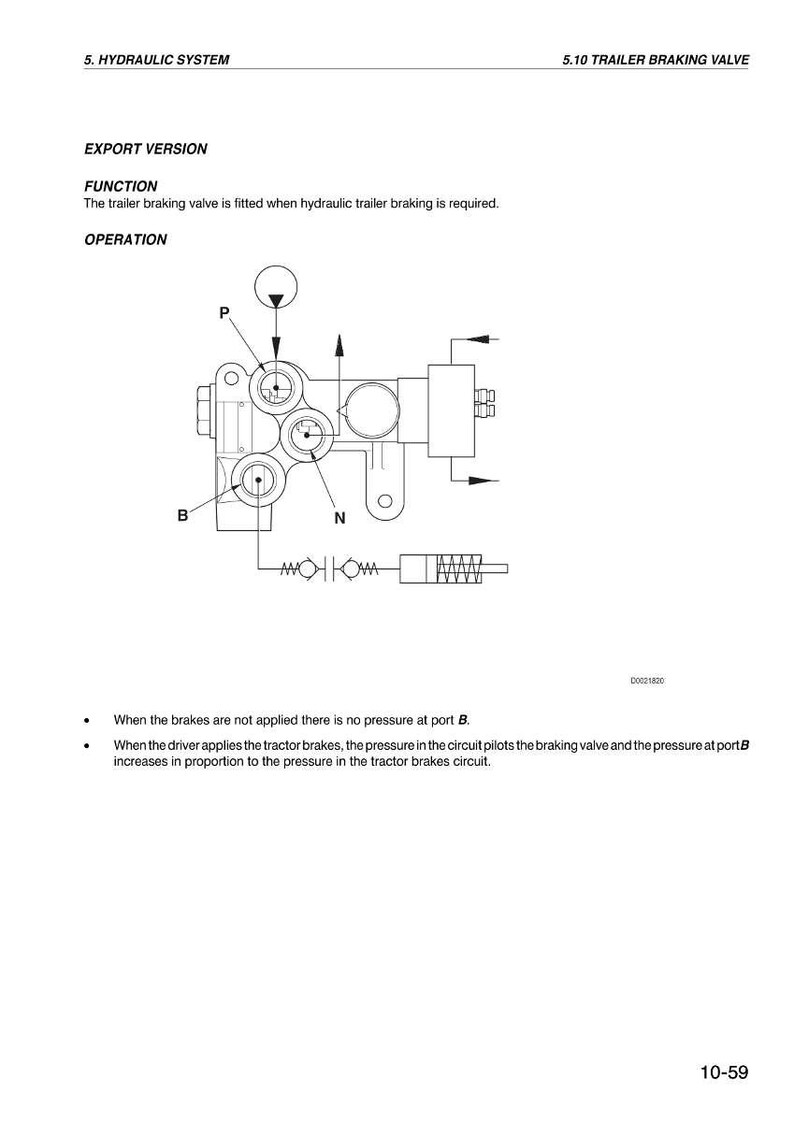 5. HYDRAULIC SYSTEM

5.10 TRAILER BRAKING VALVE

EXPORT VERSION

FUNCTION
The trailer braking valve is fitted when hydraulic trailer braking is required.

OPERATION

P

B

N

D0021820

• When the brakes are not applied there is no pressure at port B.

• When the driver applies the tractor brakes, the pressure in the circuit pilots the braking valve and the pressure at port B increases in proportion to the pressure in the tractor brakes circuit.

10-59